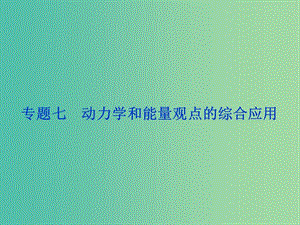 专题七　动力学和能量观点的综合应用